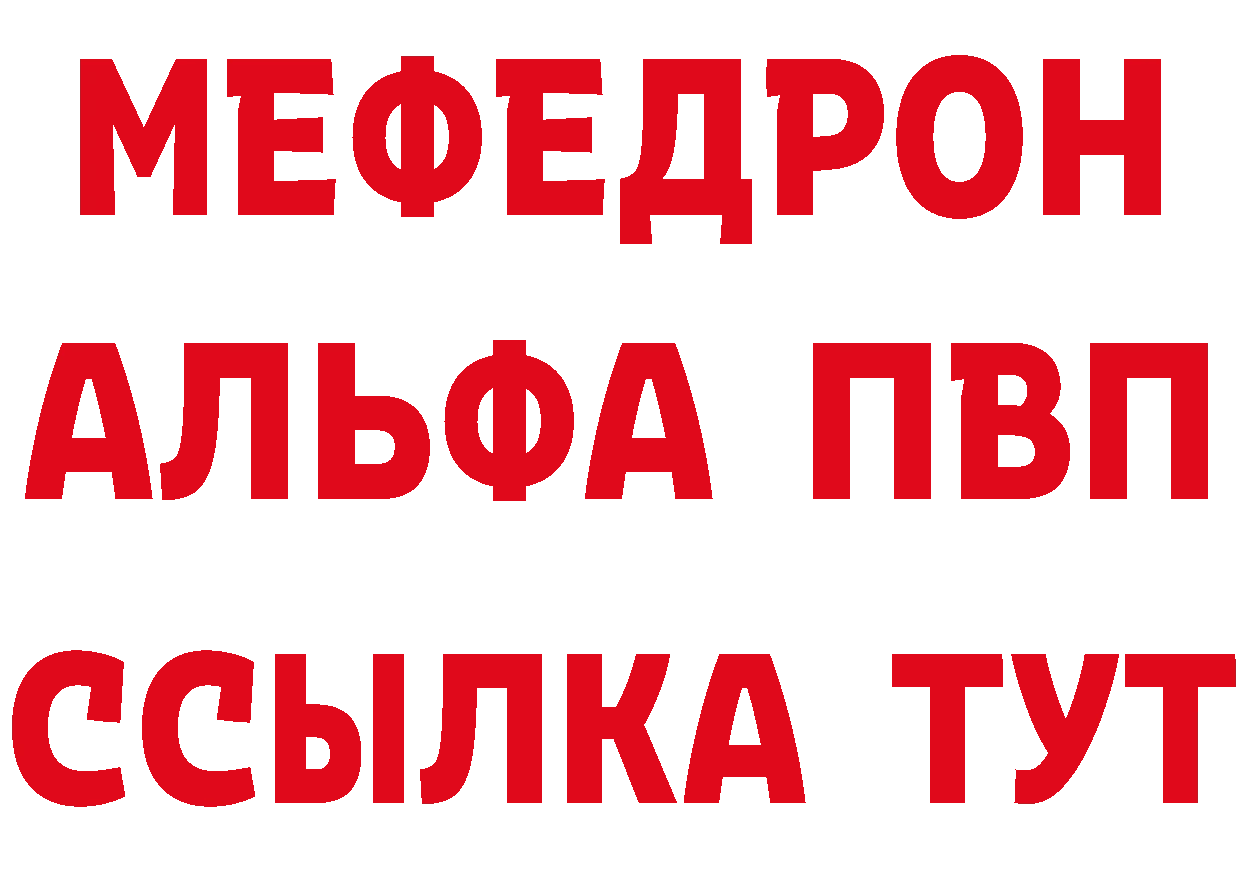 МЕФЕДРОН
АЛЬФА ПВП
ССЫЛКА ТУТ